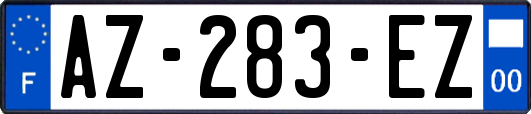 F
AZ-283-EZ
00